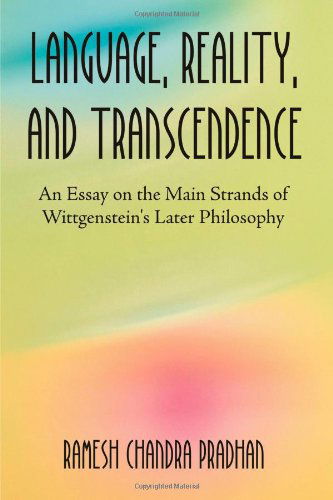 Copyrighted Material

LANGUAGE, REALITY, AND TRANSCENDENCE

An Essay on the Main Strands of Wittgenstein's Later Philosophy

RAMESH CHANDRA PRADHAN

Copyrighted Material